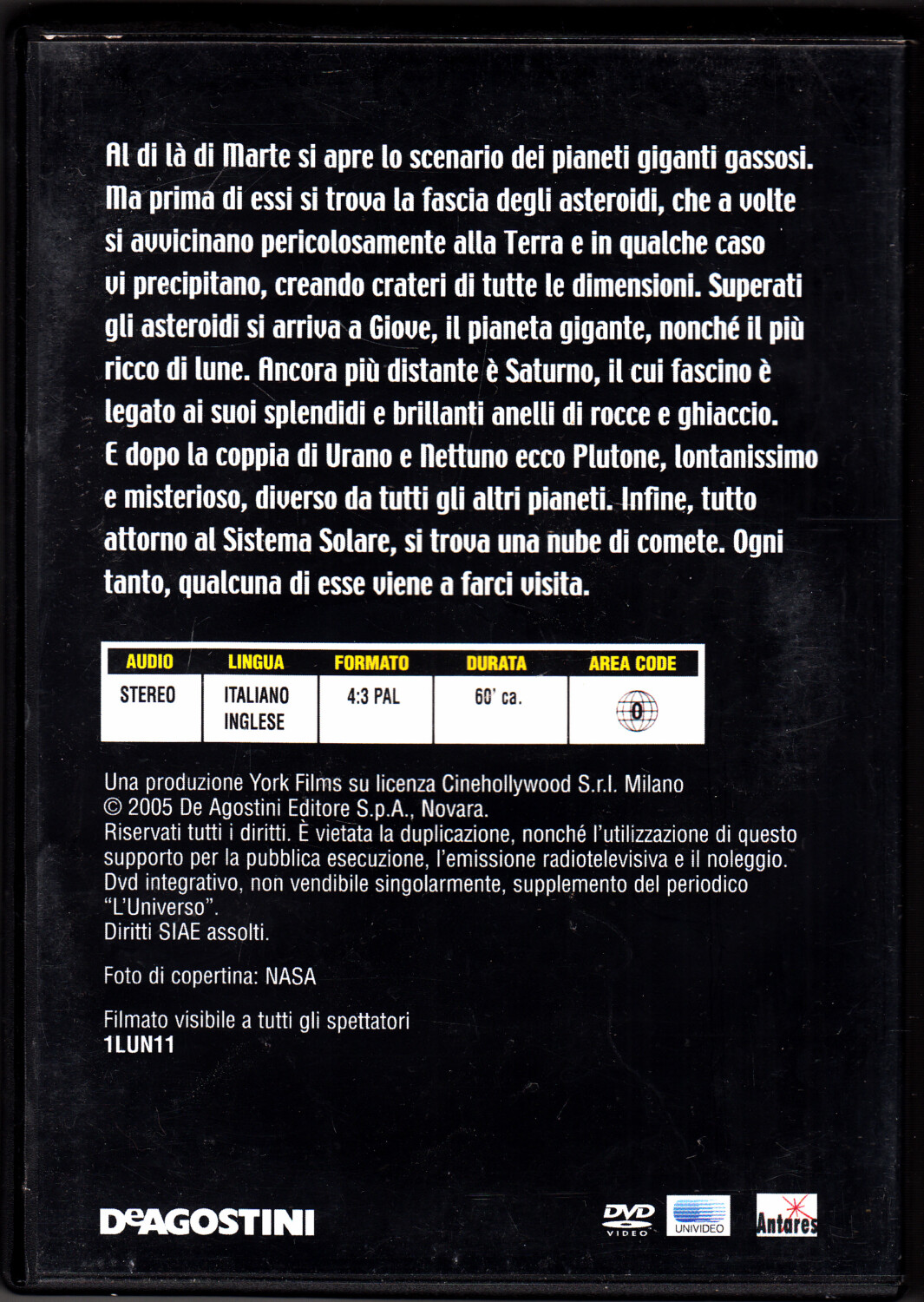 Al di là di Marte si apre lo scenario dei pianeti giganti gassosi. Ma prima di essi si trova la fascia degli asteroidi, che a volte si avvicinano pericolosamente alla Terra e in qualche caso vi precipitano, creando crateri di tutte le dimensioni. Superati gli asteroidi si arriva a Giove, il pianeta gigante, nonché il più ricco di lune. Ancora più distante è Saturno, il cui fascino è legato ai suoi splendidi e brillanti anelli di rocce e ghiaccio. E dopo la coppia di Urano e Nettuno ecco Plutone, lontanissimo e misterioso, diverso da tutti gli altri pianeti. Infine, tutto attorno al Sistema Solare, si trova una nube di comete. Ogni tanto, qualcuna di esse viene a farci visita.

| AUDIO | LINGUA | FORMATO | DURATA | AREA CODE |
|---|---|---|---|---|
| STEREO | ITALIANO INGLESE | 4:3 PAL | 60' ca. | 0 |

Una produzione York Films su licenza Cinehollywood S.r.l. Milano
© 2005 De Agostini Editore S.p.A., Novara.
Riservati tutti i diritti. È vietata la duplicazione, nonché l'utilizzazione di questo supporto per la pubblica esecuzione, l'emissione radiotelevisiva e il noleggio.
Dvd integrativo, non vendibile singolarmente, supplemento del periodico "L'Universo".
Diritti SIAE assolti.

Foto di copertina: NASA

Filmato visibile a tutti gli spettatori
1LUN11

DeAGOSTINI

DVD VIDEO

UNIVIDEO

Antares